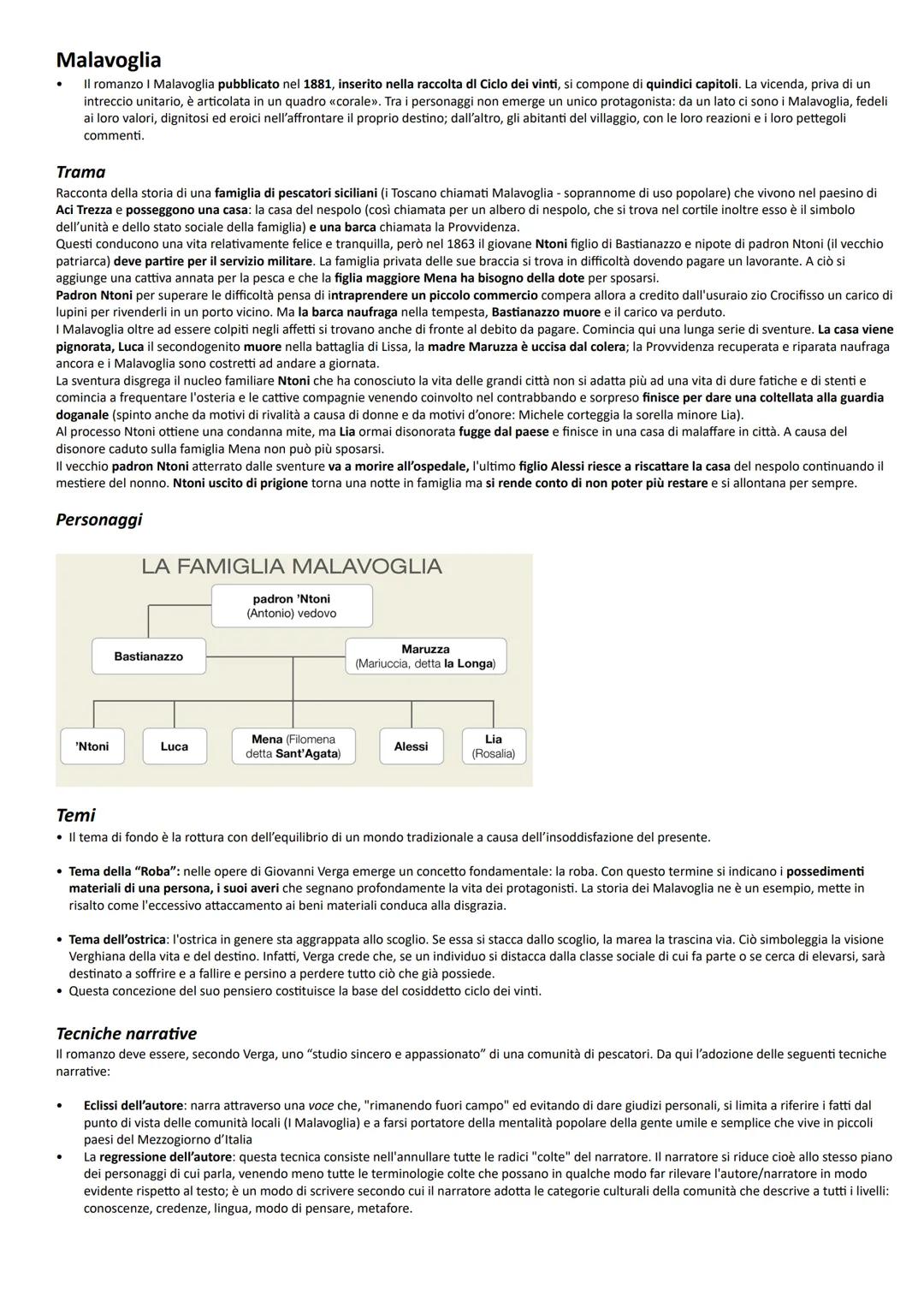 Malavoglia

• Il romanzo I Malavoglia pubblicato nel 1881, inserito nella raccolta dl Ciclo dei vinti, si compone di quindici capitoli. La vicenda, priva di un intreccio unitario, è articolata in un quadro «corale». Tra i personaggi non emerge un unico protagonista: da un lato ci sono i Malavoglia, fedeli ai loro valori, dignitosi ed eroici nell'affrontare il proprio destino; dall'altro, gli abitanti del villaggio, con le loro reazioni e i loro pettegoli commenti.

Trama

Racconta della storia di una famiglia di pescatori siciliani (i Toscano chiamati Malavoglia - soprannome di uso popolare) che vivono nel paesino di Aci Trezza e posseggono una casa: la casa del nespolo (così chiamata per un albero di nespolo, che si trova nel cortile inoltre esso è il simbolo dell'unità e dello stato sociale della famiglia) e una barca chiamata la Provvidenza.
Questi conducono una vita relativamente felice e tranquilla, però nel 1863 il giovane Ntoni figlio di Bastianazzo e nipote di padron Ntoni (il vecchio patriarca) deve partire per il servizio militare. La famiglia privata delle sue braccia si trova in difficoltà dovendo pagare un lavorante. A ciò si aggiunge una cattiva annata per la pesca e che la figlia maggiore Mena ha bisogno della dote per sposarsi.
Padron Ntoni per superare le difficoltà pensa di intraprendere un piccolo commercio compera allora a credito dall'usuraio zio Crocifisso un carico di lupini per rivenderli in un porto vicino. Ma la barca naufraga nella tempesta, Bastianazzo muore e il carico va perduto.
I Malavoglia oltre ad essere colpiti negli affetti si trovano anche di fronte al debito da pagare. Comincia qui una lunga serie di sventure. La casa viene pignorata, Luca il secondogenito muore nella battaglia di Lissa, la madre Maruzza è uccisa dal colera; la Provvidenza recuperata e riparata naufraga ancora e i Malavoglia sono costretti ad andare a giornata.
La sventura disgrega il nucleo familiare Ntoni che ha conosciuto la vita delle grandi città non si adatta più ad una vita di dure fatiche e di stenti e comincia a frequentare l'osteria e le cattive compagnie venendo coinvolto nel contrabbando e sorpreso finisce per dare una coltellata alla guardia doganale (spinto anche da motivi di rivalità a causa di donne e da motivi d'onore: Michele corteggia la sorella minore Lia).
Al processo Ntoni ottiene una condanna mite, ma Lia ormai disonorata fugge dal paese e finisce in una casa di malaffare in città. A causa del disonore caduto sulla famiglia Mena non può più sposarsi.
Il vecchio padron Ntoni atterrato dalle sventure va a morire all'ospedale, l'ultimo figlio Alessi riesce a riscattare la casa del nespolo continuando il mestiere del nonno. Ntoni uscito di prigione torna una notte in famiglia ma si rende conto di non poter più restare e si allontana per sempre.

Personaggi

LA FAMIGLIA MALAVOGLIA
padron 'Ntoni (Antonio) vedovo
Bastianazzo
Maruzza (Mariuccia, detta la Longa)
'Ntoni
Luca
Mena (Filomena detta Sant'Agata)
Alessi
Lia (Rosalia)

Temi

• Il tema di fondo è la rottura con dell'equilibrio di un mondo tradizionale a causa dell'insoddisfazione del presente.

• Tema della "Roba": nelle opere di Giovanni Verga emerge un concetto fondamentale: la roba. Con questo termine si indicano i possedimenti materiali di una persona, i suoi averi che segnano profondamente la vita dei protagonisti. La storia dei Malavoglia ne è un esempio, mette in risalto come l'eccessivo attaccamento ai beni materiali conduca alla disgrazia.

• Tema dell'ostrica: l'ostrica in genere sta aggrappata allo scoglio. Se essa si stacca dallo scoglio, la marea la trascina via. Ciò simboleggia la visione Verghiana della vita e del destino. Infatti, Verga crede che, se un individuo si distacca dalla classe sociale di cui fa parte o se cerca di elevarsi, sarà destinato a soffrire e a fallire e persino a perdere tutto ciò che già possiede.
• Questa concezione del suo pensiero costituisce la base del cosiddetto ciclo dei vinti.

Tecniche narrative

Il romanzo deve essere, secondo Verga, uno "studio sincero e appassionato" di una comunità di pescatori. Da qui l'adozione delle seguenti tecniche narrative:

• Eclissi dell'autore: narra attraverso una voce che, "rimanendo fuori campo" ed evitando di dare giudizi personali, si limita a riferire i fatti dal punto di vista delle comunità locali (I Malavoglia) e a farsi portatore della mentalità popolare della gente umile e semplice che vive in piccoli paesi del Mezzogiorno d'Italia
• La regressione dell'autore: questa tecnica consiste nell'annullare tutte le radici "colte" del narratore. Il narratore si riduce cioè allo stesso piano dei personaggi di cui parla, venendo meno tutte le terminologie colte che possano in qualche modo far rilevare l'autore/narratore in modo evidente rispetto al testo; è un modo di scrivere secondo cui il narratore adotta le categorie culturali della comunità che descrive a tutti i livelli: conoscenze, credenze, lingua, modo di pensare, metafore.